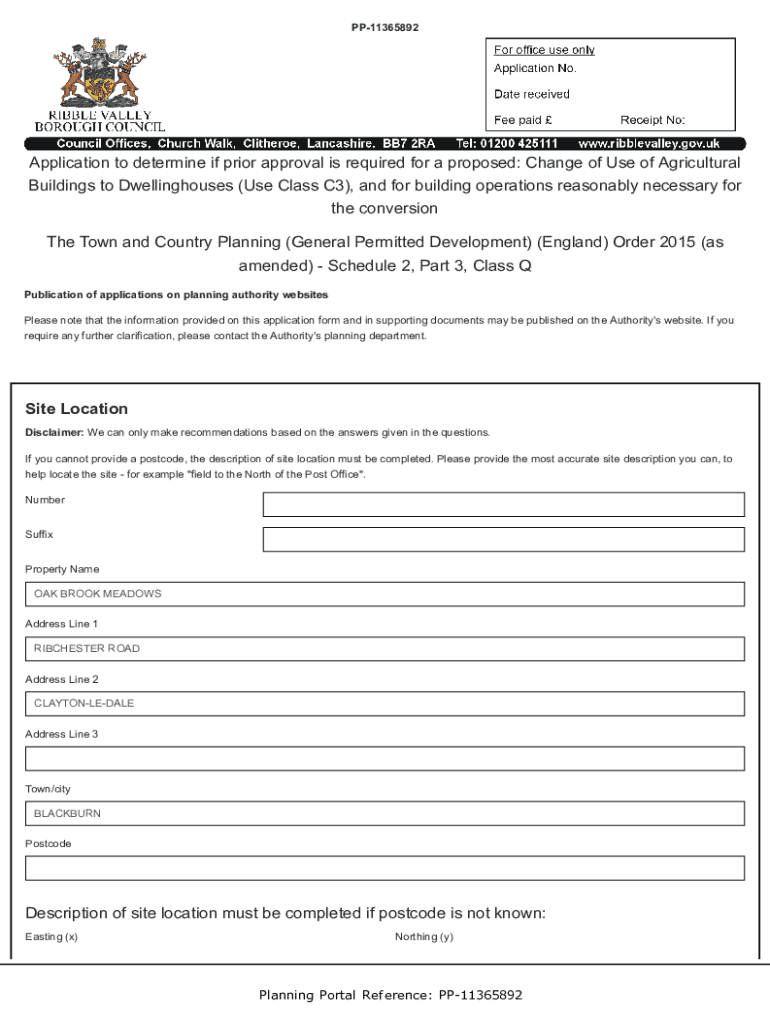 PP-11365892

RIBBLE VALLEY BOROUGH COUNCIL

For office use only
Application No.
Date received
Fee paid £ Receipt No:

Council Offices, Church Walk, Clitheroe, Lancashire. BB7 2RA Tel: 01200 425111 www.ribblevalley.gov.uk

Application to determine if prior approval is required for a proposed: Change of Use of Agricultural Buildings to Dwellinghouses (Use Class C3), and for building operations reasonably necessary for the conversion

The Town and Country Planning (General Permitted Development) (England) Order 2015 (as amended) - Schedule 2, Part 3, Class Q

Publication of applications on planning authority websites

Please note that the information provided on this application form and in supporting documents may be published on the Authority's website. If you require any further clarification, please contact the Authority's planning department.

Site Location

Disclaimer: We can only make recommendations based on the answers given in the questions.

If you cannot provide a postcode, the description of site location must be completed. Please provide the most accurate site description you can, to help locate the site - for example "field to the North of the Post Office".

Number

Suffix

Property Name
OAK BROOK MEADOWS

Address Line 1
RIBCHESTER ROAD

Address Line 2
CLAYTON-LE-DALE

Address Line 3

Town/city
BLACKBURN

Postcode

Description of site location must be completed if postcode is not known:

Easting (x)

Northing (y)

Planning Portal Reference: PP-11365892